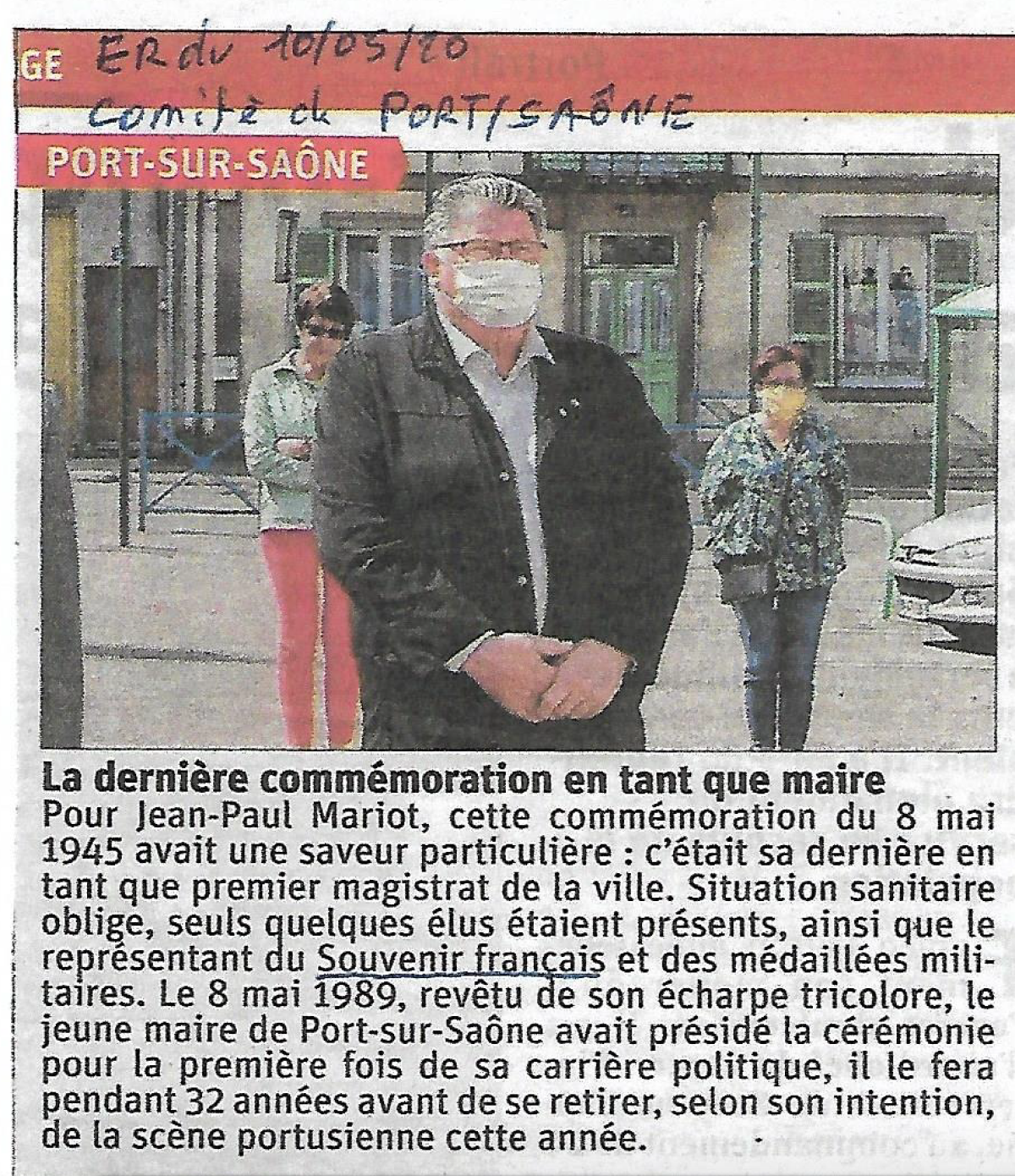 GE ER du 10/05/20
Comité de PORT/SAÔNE

PORT-SUR-SAÔNE

La dernière commémoration en tant que maire

Pour Jean-Paul Mariot, cette commémoration du 8 mai 1945 avait une saveur particulière : c'était sa dernière en tant que premier magistrat de la ville. Situation sanitaire oblige, seuls quelques élus étaient présents, ainsi que le représentant du Souvenir français et des médaillées militaires. Le 8 mai 1989, revêtu de son écharpe tricolore, le jeune maire de Port-sur-Saône avait présidé la cérémonie pour la première fois de sa carrière politique, il le fera pendant 32 années avant de se retirer, selon son intention, de la scène portusienne cette année.